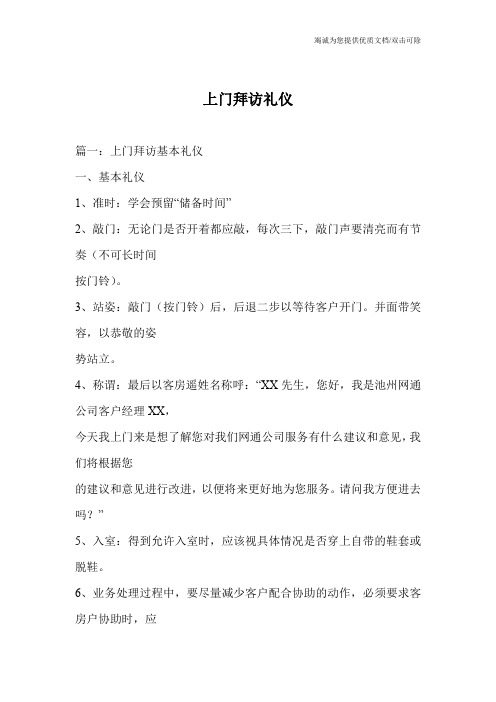 竭诚为您提供优质文档/双击可除

上门拜访礼仪

篇一：上门拜访基本礼仪

一、基本礼仪

1、准时：学会预留“储备时间”

2、敲门：无论门是否开着都应敲，每次三下，敲门声要清亮而有节奏（不可长时间

按门铃）。

3、站姿：敲门（按门铃）后，后退二步以等待客户开门。并面带笑容，以恭敬的姿

势站立。

4、称谓：最后以客房遥姓名称呼：“XX先生，您好，我是池州网通公司客户经理XX，

今天我上门来是想了解您对我们网通公司服务有什么建议和意见，我们将根据您

的建议和意见进行改进，以便将来更好地为您服务。请问我方便进去吗？”

5、入室：得到允许入室时，应该视具体情况是否穿上自带的鞋套或脱鞋。

6、业务处理过程中，要尽量减少客户配合协助的动作，必须要求客房户协助时，应